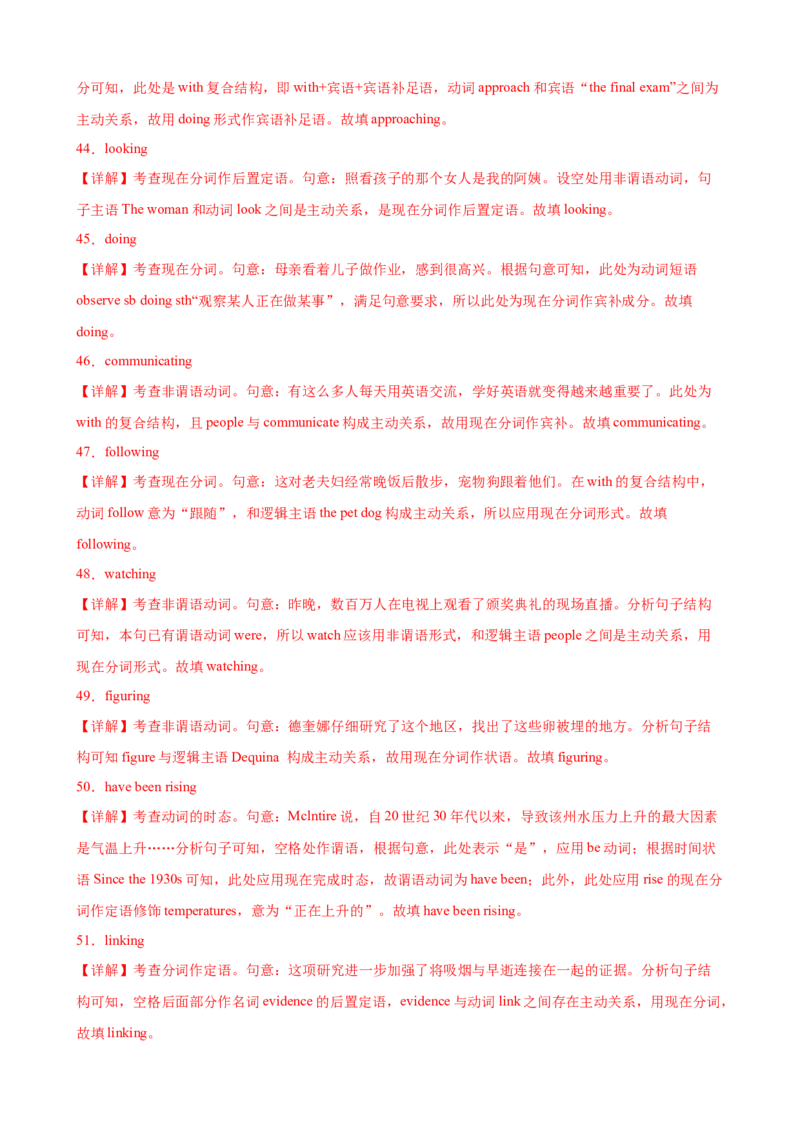 分可知，此处是 with 复合结构，即 with+宾语+宾语补足语，动词 approach 和宾语“the final exam”之间为主动关系，故用 doing 形式作宾语补足语。故填 approaching。

44．looking

【详解】考查现在分词作后置定语。句意：照看孩子的那个女人是我的阿姨。设空处用非谓语动词，句子主语 The woman 和动词 look 之间是主动关系，是现在分词作后置定语。故填 looking。

45．doing

【详解】考查现在分词。句意：母亲看着儿子做作业，感到很高兴。根据句意可知，此处为动词短语 observe sb doing sth“观察某人正在做某事”，满足句意要求，所以此处为现在分词作宾补成分。故填 doing。

46．communicating

【详解】考查非谓语动词。句意：有这么多人每天用英语交流，学好英语就变得越来越重要了。此处为 with 的复合结构，且 people 与 communicate 构成主动关系，故用现在分词作宾补。故填 communicating。

47．following

【详解】考查现在分词。句意：这对老夫妇经常晚饭后散步，宠物狗跟着他们。在 with 的复合结构中，动词 follow 意为“跟随”，和逻辑主语 the pet dog 构成主动关系，所以应用现在分词形式。故填 following。

48．watching

【详解】考查非谓语动词。句意：昨晚，数百万人在电视上观看了颁奖典礼的现场直播。分析句子结构可知，本句已有谓语动词 were，所以 watch 应该用非谓语形式，和逻辑主语 people 之间是主动关系，用现在分词形式。故填 watching。

49．figuring

【详解】考查非谓语动词。句意：德奎娜仔细研究了这个地区，找出了这些卵被埋的地方。分析句子结构可知 figure 与逻辑主语 Dequina 构成主动关系，故用现在分词作状语。故填 figuring。

50．have been rising

【详解】考查动词的时态。句意：Mclntire 说，自 20 世纪 30 年代以来，导致该州水压力上升的最大因素是气温上升……分析句子可知，空格处作谓语，根据句意，此处表示“是”，应用 be 动词；根据时间状语 Since the 1930s 可知，此处应用现在完成时态，故谓语动词为 have been；此外，此处应用 rise 的现在分词作定语修饰 temperatures，意为“正在上升的”。故填 have been rising。

51．linking

【详解】考查分词作定语。句意：这项研究进一步加强了将吸烟与早逝连接在一起的证据。分析句子结构可知，空格后面部分作名词 evidence 的后置定语，evidence 与动词 link 之间存在主动关系，用现在分词，故填 linking。